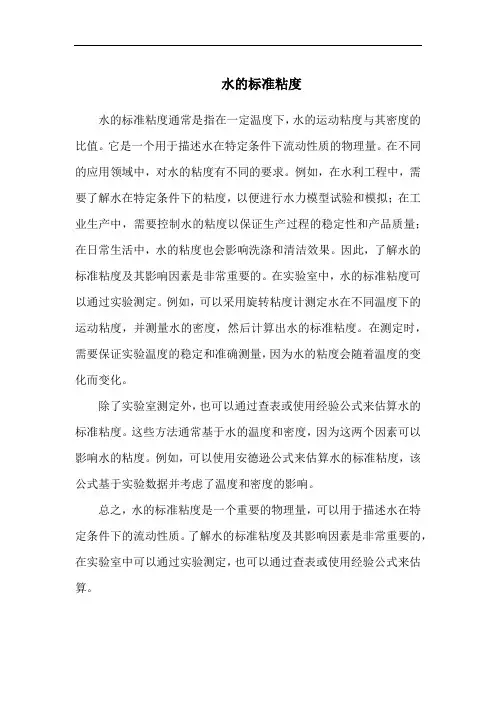 水的标准粘度

水的标准粘度通常是指在一定温度下，水的运动粘度与其密度的比值。它是一个用于描述水在特定条件下流动性质的物理量。在不同的应用领域中，对水的粘度有不同的要求。例如，在水利工程中，需要了解水在特定条件下的粘度，以便进行水力模型试验和模拟；在工业生产中，需要控制水的粘度以保证生产过程的稳定性和产品质量；在日常生活中，水的粘度也会影响洗涤和清洁效果。因此，了解水的标准粘度及其影响因素是非常重要的。在实验室中，水的标准粘度可以通过实验测定。例如，可以采用旋转粘度计测定水在不同温度下的运动粘度，并测量水的密度，然后计算出水的标准粘度。在测定时，需要保证实验温度的稳定和准确测量，因为水的粘度会随着温度的变化而变化。

除了实验室测定外，也可以通过查表或使用经验公式来估算水的标准粘度。这些方法通常基于水的温度和密度，因为这两个因素可以影响水的粘度。例如，可以使用安德逊公式来估算水的标准粘度，该公式基于实验数据并考虑了温度和密度的影响。

总之，水的标准粘度是一个重要的物理量，可以用于描述水在特定条件下的流动性质。了解水的标准粘度及其影响因素是非常重要的，在实验室中可以通过实验测定，也可以通过查表或使用经验公式来估算。